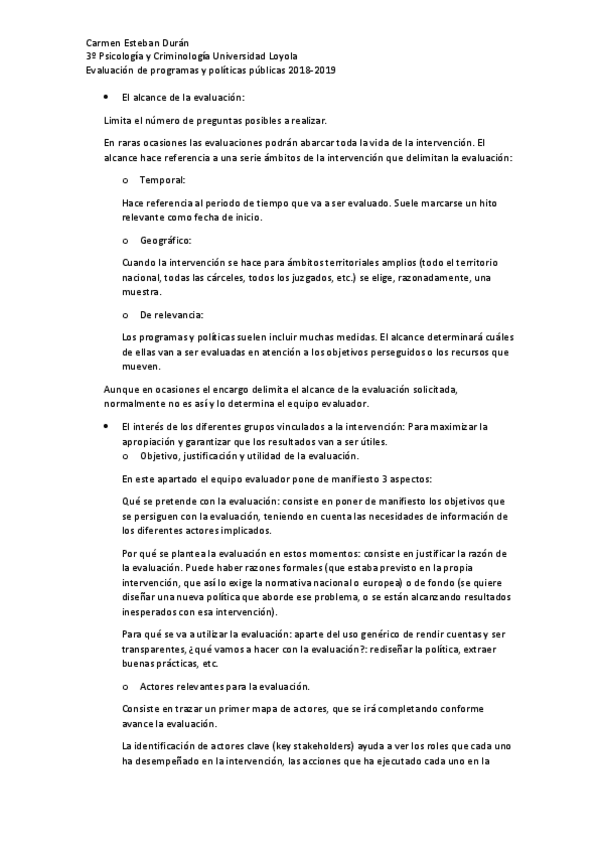 Carmen Esteban Durán
3º Psicología y Criminología Universidad Loyola
Evaluación de programas y políticas públicas 2018-2019

• El alcance de la evaluación:

Limita el número de preguntas posibles a realizar.

En raras ocasiones las evaluaciones podrán abarcar toda la vida de la intervención. El alcance hace referencia a una serie ámbitos de la intervención que delimitan la evaluación:

o Temporal:

Hace referencia al periodo de tiempo que va a ser evaluado. Suele marcarse un hito relevante como fecha de inicio.

o Geográfico:

Cuando la intervención se hace para ámbitos territoriales amplios (todo el territorio nacional, todas las cárceles, todos los juzgados, etc.) se elige, razonadamente, una muestra.

o De relevancia:

Los programas y políticas suelen incluir muchas medidas. El alcance determinará cuáles de ellas van a ser evaluadas en atención a los objetivos perseguidos o los recursos que mueven.

Aunque en ocasiones el encargo delimita el alcance de la evaluación solicitada, normalmente no es así y lo determina el equipo evaluador.

• El interés de los diferentes grupos vinculados a la intervención: Para maximizar la apropiación y garantizar que los resultados van a ser útiles.
o Objetivo, justificación y utilidad de la evaluación.

En este apartado el equipo evaluador pone de manifiesto 3 aspectos:

Qué se pretende con la evaluación: consiste en poner de manifiesto los objetivos que se persiguen con la evaluación, teniendo en cuenta las necesidades de información de los diferentes actores implicados.

Por qué se plantea la evaluación en estos momentos: consiste en justificar la razón de la evaluación. Puede haber razones formales (que estaba previsto en la propia intervención, que así lo exige la normativa nacional o europea) o de fondo (se quiere diseñar una nueva política que aborde ese problema, o se están alcanzando resultados inesperados con esa intervención).

Para qué se va a utilizar la evaluación: aparte del uso genérico de rendir cuentas y ser transparentes, ¿qué vamos a hacer con la evaluación?: rediseñar la política, extraer buenas prácticas, etc.

o Actores relevantes para la evaluación.

Consiste en trazar un primer mapa de actores, que se irá completando conforme avance la evaluación.

La identificación de actores clave (key stakeholders) ayuda a ver los roles que cada uno ha desempeñado en la intervención, las acciones que ha ejecutado cada uno en la